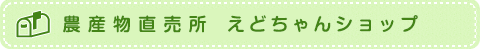 農産物直売所　えどちゃんショップ